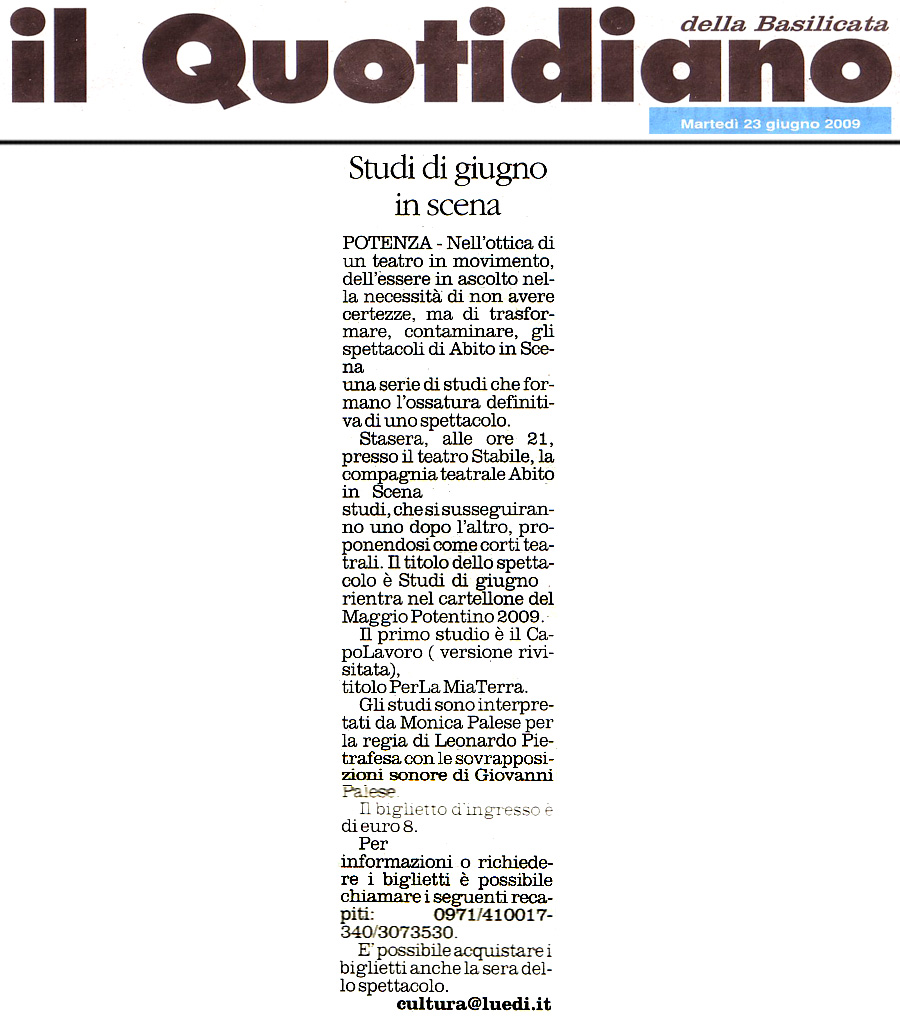 il Quotidiano della Basilicata

Martedì 23 giugno 2009

Studi di giugno in scena

POTENZA - Nell'ottica di un teatro in movimento, dell'essere in ascolto nella necessità di non avere certezze, ma di trasformare, contaminare, gli spettacoli di Abito in Scena

una serie di studi che formano l'ossatura definitiva di uno spettacolo.

Stasera, alle ore 21, presso il teatro Stabile, la compagnia teatrale Abito in Scena

studi, che si susseguiranno uno dopo l'altro, proponendosi come corti teatrali. Il titolo dello spettacolo è Studi di giugno rientra nel cartellone del Maggio Potentino 2009.

Il primo studio è il CapoLavoro ( versione rivisitata),

titolo PerLa MiaTerra.

Gli studi sono interpretati da Monica Palese per la regia di Leonardo Pietrafesa con le sovrapposizioni sonore di Giovanni Palese.

Il biglietto d'ingresso è di euro 8.

Per

informazioni o richiedere i biglietti è possibile chiamare i seguenti recapiti: 0971/410017-340/3073530.

E' possibile acquistare i biglietti anche la sera dello spettacolo.

cultura@luedi.it